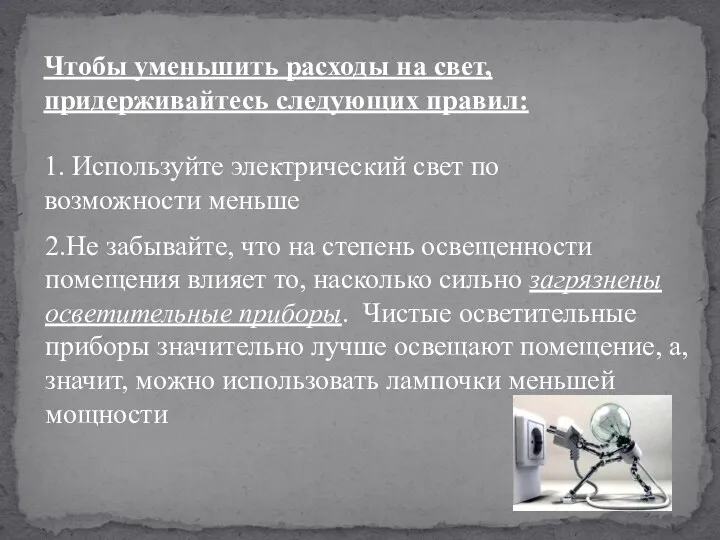 Чтобы уменьшить расходы на свет, придерживайтесь следующих правил:

1. Используйте электрический свет по возможности меньше

2.Не забывайте, что на степень освещенности помещения влияет то, насколько сильно загрязнены осветительные приборы. Чистые осветительные приборы значительно лучше освещают помещение, а, значит, можно использовать лампочки меньшей мощности